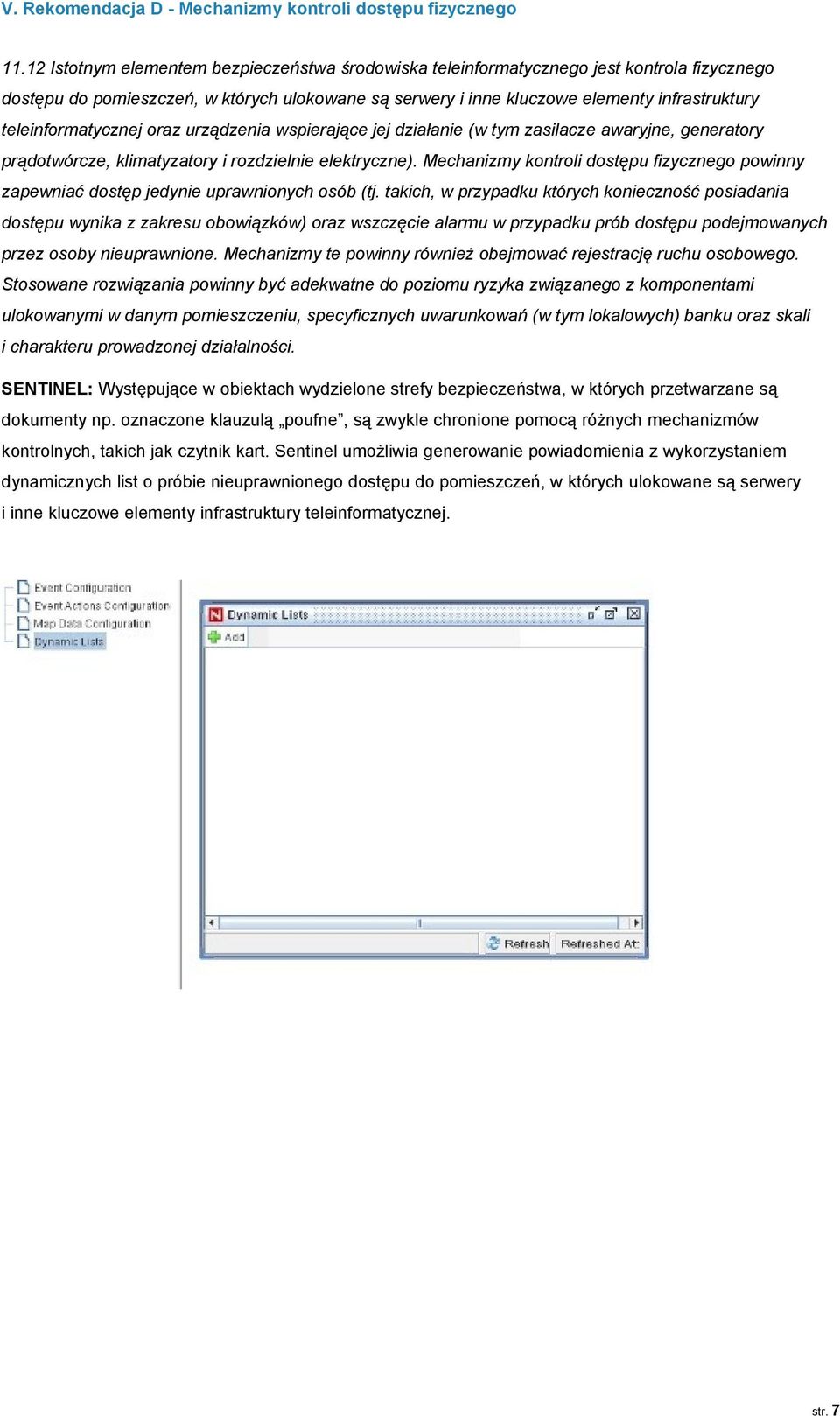 V. Rekomendacja D - Mechanizmy kontroli dostępu fizycznego

11.12 Istotnym elementem bezpieczeństwa środowiska teleinformatycznego jest kontrola fizycznego dostępu do pomieszczeń, w których ulokowane są serwery i inne kluczowe elementy infrastruktury teleinformatycznej oraz urządzenia wspierające jej działanie (w tym zasilacze awaryjne, generatory prądotwórcze, klimatyzatory i rozdzielnie elektryczne). Mechanizmy kontroli dostępu fizycznego powinny zapewniać dostęp jedynie uprawnionych osób (tj. takich, w przypadku których konieczność posiadania dostępu wynika z zakresu obowiązków) oraz wszczęcie alarmu w przypadku prób dostępu podejmowanych przez osoby nieuprawnione. Mechanizmy te powinny również obejmować rejestrację ruchu osobowego. Stosowane rozwiązania powinny być adekwatne do poziomu ryzyka związanego z komponentami ulokowanymi w danym pomieszczeniu, specyficznych uwarunkowań (w tym lokalowych) banku oraz skali i charakteru prowadzonej działalności.

SENTINEL: Występujące w obiektach wydzielone strefy bezpieczeństwa, w których przetwarzane są dokumenty np. oznaczone klauzulą „poufne”, są zwykle chronione pomocą różnych mechanizmów kontrolnych, takich jak czytnik kart. Sentinel umożliwia generowanie powiadomienia z wykorzystaniem dynamicznych list o próbie nieuprawnionego dostępu do pomieszczeń, w których ulokowane są serwery i inne kluczowe elementy infrastruktury teleinformatycznej.

Event Configuration
Event Actions Configuration
Map Data Configuration
Dynamic Lists

Dynamic Lists
Add
Refresh
Refreshed At:

str. 7